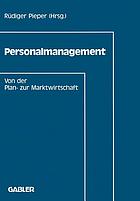 Rüdiger Pieper (Hrsg.)

Personalmanagement

Von der
Plan- zur Marktwirtschaft

GABLER